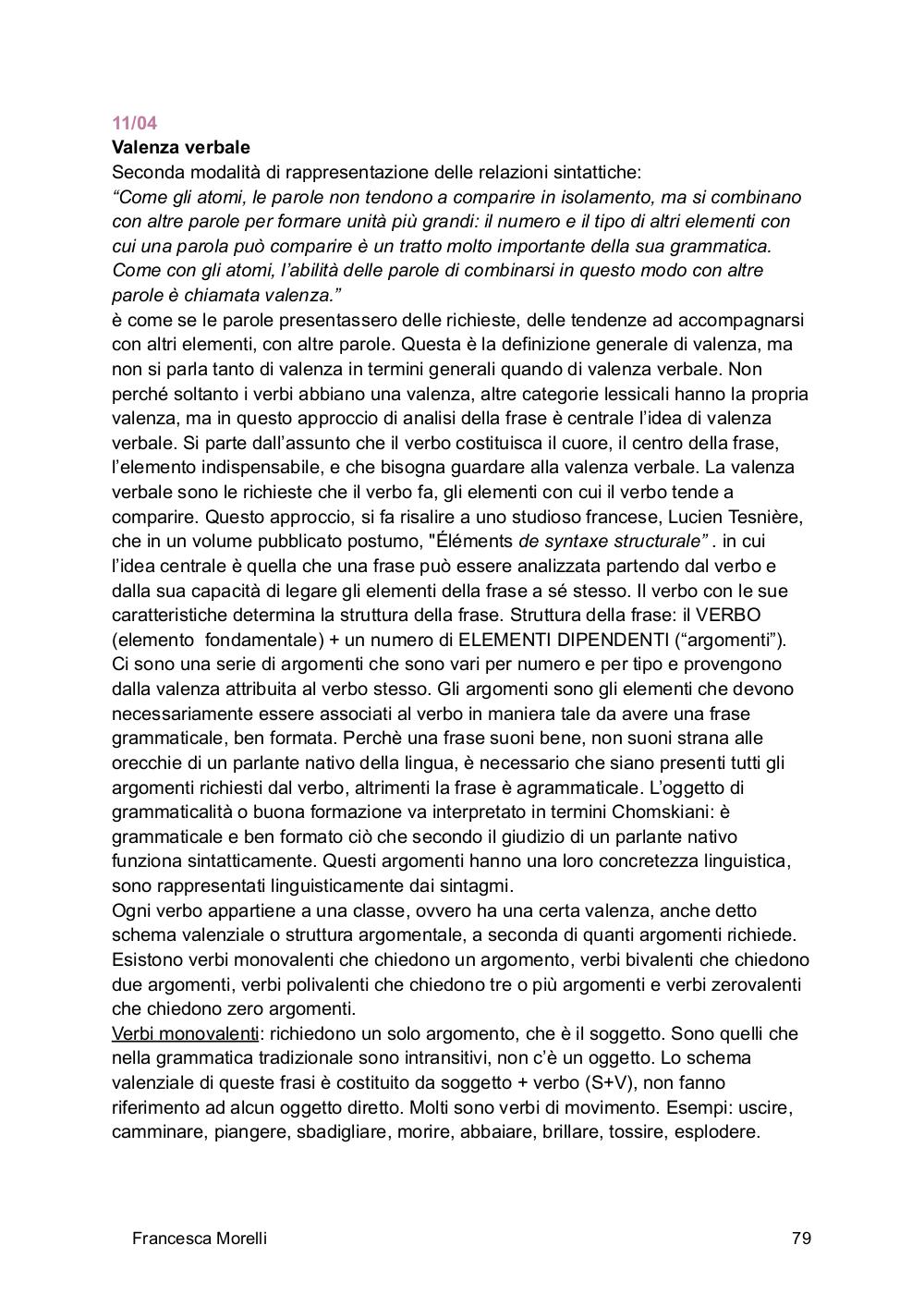 11/04
Valenza verbale
Seconda modalità di rappresentazione delle relazioni sintattiche:
“Come gli atomi, le parole non tendono a comparire in isolamento, ma si combinano con altre parole per formare unità più grandi: il numero e il tipo di altri elementi con cui una parola può comparire è un tratto molto importante della sua grammatica. Come con gli atomi, l’abilità delle parole di combinarsi in questo modo con altre parole è chiamata valenza.”
è come se le parole presentassero delle richieste, delle tendenze ad accompagnarsi con altri elementi, con altre parole. Questa è la definizione generale di valenza, ma non si parla tanto di valenza in termini generali quando di valenza verbale. Non perché soltanto i verbi abbiano una valenza, altre categorie lessicali hanno la propria valenza, ma in questo approccio di analisi della frase è centrale l’idea di valenza verbale. Si parte dall’assunto che il verbo costituisca il cuore, il centro della frase, l’elemento indispensabile, e che bisogna guardare alla valenza verbale. La valenza verbale sono le richieste che il verbo fa, gli elementi con cui il verbo tende a comparire. Questo approccio, si fa risalire a uno studioso francese, Lucien Tesnière, che in un volume pubblicato postumo, "Éléments de syntaxe structurale” . in cui l’idea centrale è quella che una frase può essere analizzata partendo dal verbo e dalla sua capacità di legare gli elementi della frase a sé stesso. Il verbo con le sue caratteristiche determina la struttura della frase. Struttura della frase: il VERBO (elemento fondamentale) + un numero di ELEMENTI DIPENDENTI (“argomenti”). Ci sono una serie di argomenti che sono vari per numero e per tipo e provengono dalla valenza attribuita al verbo stesso. Gli argomenti sono gli elementi che devono necessariamente essere associati al verbo in maniera tale da avere una frase grammaticale, ben formata. Perchè una frase suoni bene, non suoni strana alle orecchie di un parlante nativo della lingua, è necessario che siano presenti tutti gli argomenti richiesti dal verbo, altrimenti la frase è agrammaticale. L’oggetto di grammaticalità o buona formazione va interpretato in termini Chomskiani: è grammaticale e ben formato ciò che secondo il giudizio di un parlante nativo funziona sintatticamente. Questi argomenti hanno una loro concretezza linguistica, sono rappresentati linguisticamente dai sintagmi.
Ogni verbo appartiene a una classe, ovvero ha una certa valenza, anche detto schema valenziale o struttura argomentale, a seconda di quanti argomenti richiede. Esistono verbi monovalenti che chiedono un argomento, verbi bivalenti che chiedono due argomenti, verbi polivalenti che chiedono tre o più argomenti e verbi zerovalenti che chiedono zero argomenti.
Verbi monovalenti: richiedono un solo argomento, che è il soggetto. Sono quelli che nella grammatica tradizionale sono intransitivi, non c’è un oggetto. Lo schema valenziale di queste frasi è costituito da soggetto + verbo (S+V), non fanno riferimento ad alcun oggetto diretto. Molti sono verbi di movimento. Esempi: uscire, camminare, piangere, sbadigliare, morire, abbaiare, brillare, tossire, esplodere.

Francesca Morelli 79